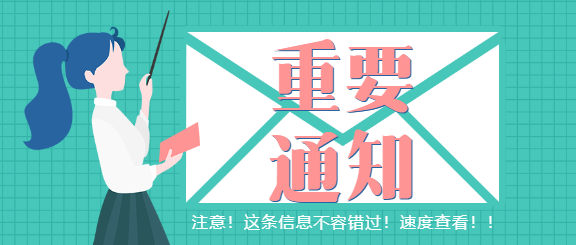 重要
通知

注意！这条信息不容错过！速度查看！！